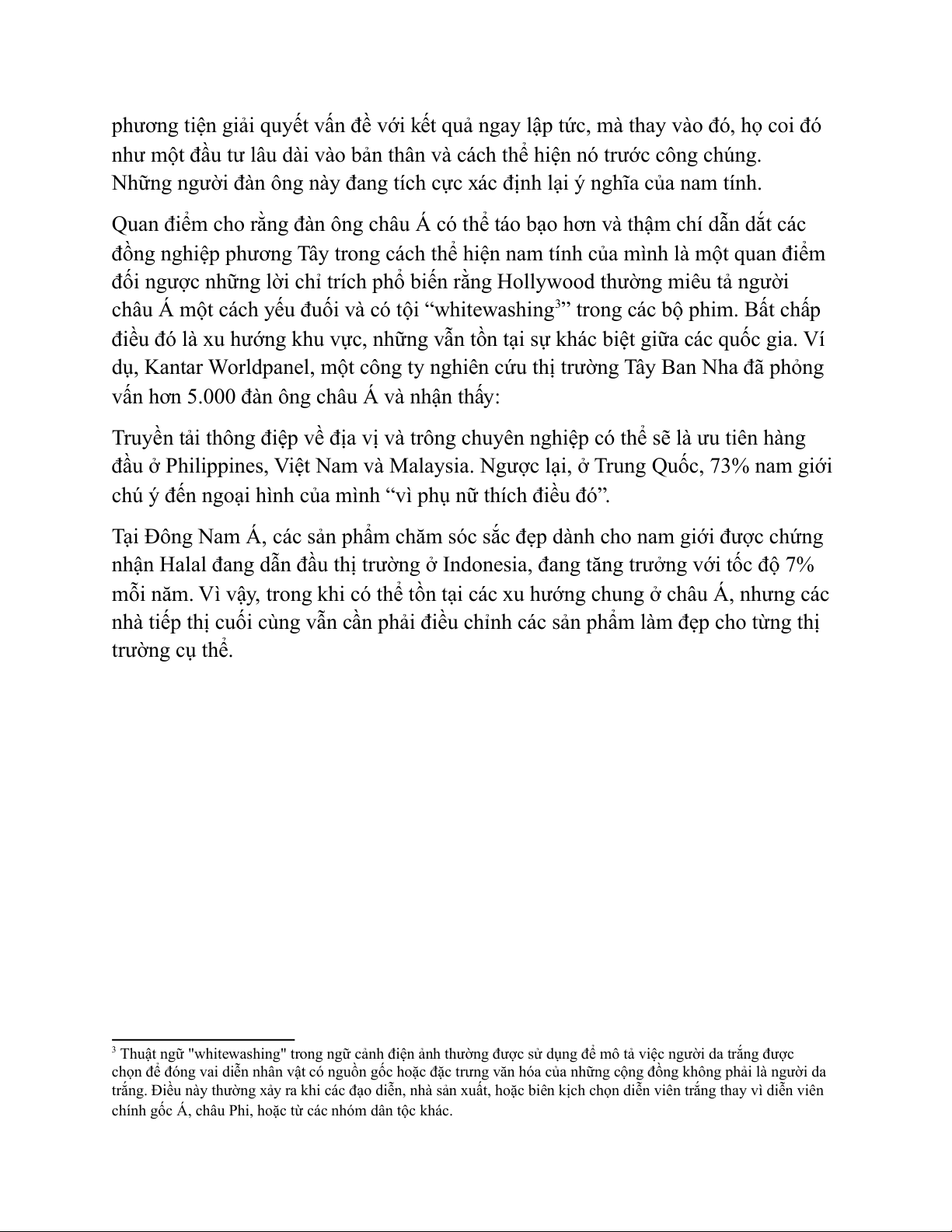 phương tiện giải quyết vấn đề với kết quả ngay lập tức, mà thay vào đó, họ coi đó như một đầu tư lâu dài vào bản thân và cách thể hiện nó trước công chúng. Những người đàn ông này đang tích cực xác định lại ý nghĩa của nam tính.

Quan điểm cho rằng đàn ông châu Á có thể táo bạo hơn và thậm chí dẫn dắt các đồng nghiệp phương Tây trong cách thể hiện nam tính của mình là một quan điểm đối ngược những lời chỉ trích phổ biến rằng Hollywood thường miêu tả người châu Á một cách yếu đuối và có tội “whitewashing$^3$” trong các bộ phim. Bất chấp điều đó là xu hướng khu vực, những vẫn tồn tại sự khác biệt giữa các quốc gia. Ví dụ, Kantar Worldpanel, một công ty nghiên cứu thị trường Tây Ban Nha đã phỏng vấn hơn 5.000 đàn ông châu Á và nhận thấy:

Truyền tải thông điệp về địa vị và trông chuyên nghiệp có thể sẽ là ưu tiên hàng đầu ở Philippines, Việt Nam và Malaysia. Ngược lại, ở Trung Quốc, 73% nam giới chú ý đến ngoại hình của mình “vì phụ nữ thích điều đó”.

Tại Đông Nam Á, các sản phẩm chăm sóc sắc đẹp dành cho nam giới được chứng nhận Halal đang dẫn đầu thị trường ở Indonesia, đang tăng trưởng với tốc độ 7% mỗi năm. Vì vậy, trong khi có thể tồn tại các xu hướng chung ở châu Á, nhưng các nhà tiếp thị cuối cùng vẫn cần phải điều chỉnh các sản phẩm làm đẹp cho từng thị trường cụ thể.

$^3$ Thuật ngữ "whitewashing" trong ngữ cảnh điện ảnh thường được sử dụng để mô tả việc người da trắng được chọn để đóng vai diễn nhân vật có nguồn gốc hoặc đặc trưng văn hóa của những cộng đồng không phải là người da trắng. Điều này thường xảy ra khi các đạo diễn, nhà sản xuất, hoặc biên kịch chọn diễn viên trắng thay vì diễn viên chính gốc Á, châu Phi, hoặc từ các nhóm dân tộc khác.